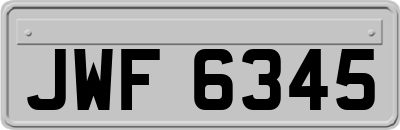 JWF 6345